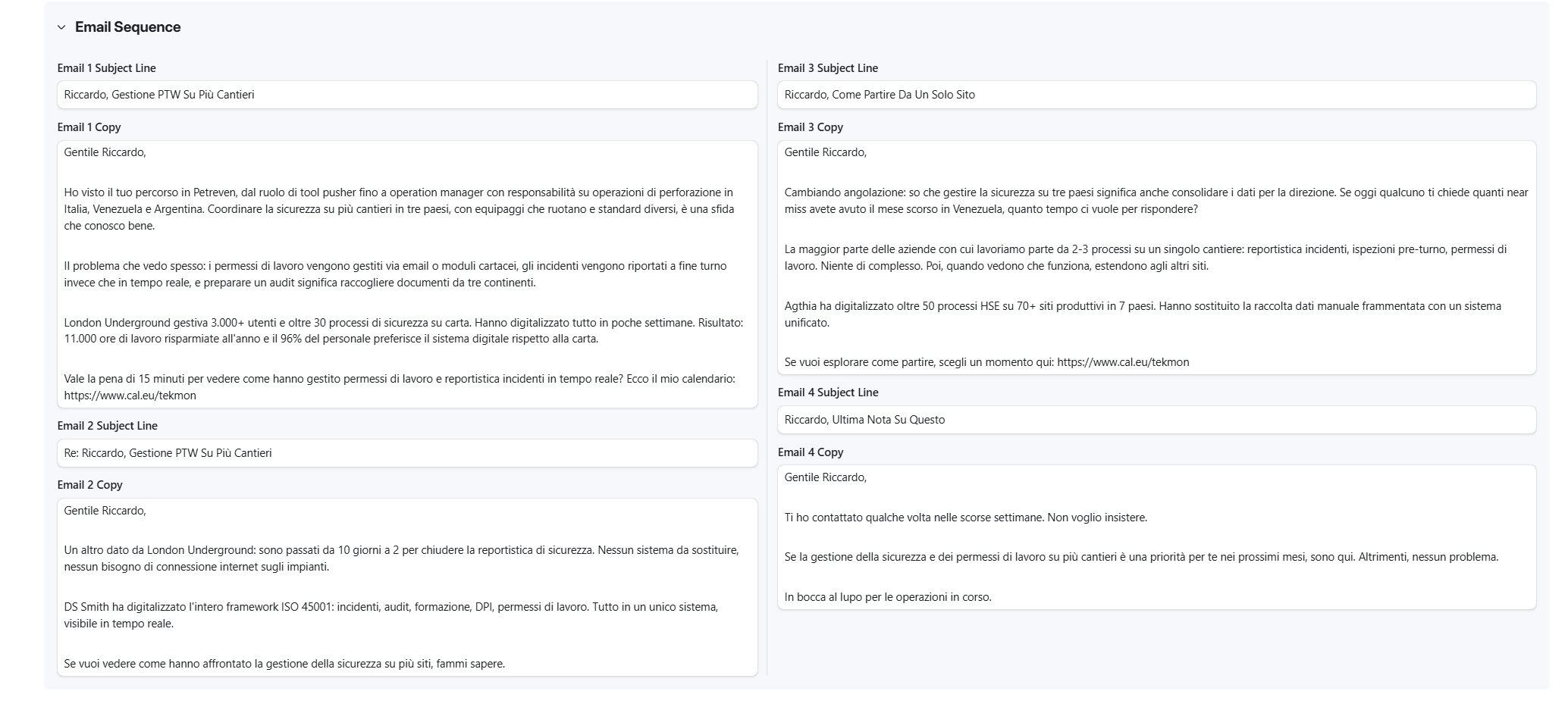 Email Sequence

Email 1 Subject Line

Riccardo, Gestione PTW Su Più Cantieri

Email 1 Copy

Gentile Riccardo,

Ho visto il tuo percorso in Petreven, dal ruolo di tool pusher fino a operation manager con responsabilità su operazioni di perforazione in Italia, Venezuela e Argentina. Coordinare la sicurezza su più cantieri in tre paesi, con equipaggi che ruotano e standard diversi, è una sfida che conosco bene.

Il problema che vedo spesso: i permessi di lavoro vengono gestiti via email o moduli cartacei, gli incidenti vengono riportati a fine turno invece che in tempo reale, e preparare un audit significa raccogliere documenti da tre continenti.

London Underground gestiva 3.000+ utenti e oltre 30 processi di sicurezza su carta. Hanno digitalizzato tutto in poche settimane. Risultato: 11.000 ore di lavoro risparmiate all'anno e il 96% del personale preferisce il sistema digitale rispetto alla carta.

Vale la pena di 15 minuti per vedere come hanno gestito permessi di lavoro e reportistica incidenti in tempo reale? Ecco il mio calendario: https://www.cal.eu/tekmon

Email 2 Subject Line

Re: Riccardo, Gestione PTW Su Più Cantieri

Email 2 Copy

Gentile Riccardo,

Un altro dato da London Underground: sono passati da 10 giorni a 2 per chiudere la reportistica di sicurezza. Nessun sistema da sostituire, nessun bisogno di connessione internet sugli impianti.

DS Smith ha digitalizzato l'intero framework ISO 45001: incidenti, audit, formazione, DPI, permessi di lavoro. Tutto in un unico sistema, visibile in tempo reale.

Se vuoi vedere come hanno affrontato la gestione della sicurezza su più siti, fammi sapere.

Email 3 Subject Line

Riccardo, Come Partire Da Un Solo Sito

Email 3 Copy

Gentile Riccardo,

Cambiando angolazione: so che gestire la sicurezza su tre paesi significa anche consolidare i dati per la direzione. Se oggi qualcuno ti chiede quanti near miss avete avuto il mese scorso in Venezuela, quanto tempo ci vuole per rispondere?

La maggior parte delle aziende con cui lavoriamo parte da 2-3 processi su un singolo cantiere: reportistica incidenti, ispezioni pre-turno, permessi di lavoro. Niente di complesso. Poi, quando vedono che funziona, estendono agli altri siti.

Agthia ha digitalizzato oltre 50 processi HSE su 70+ siti produttivi in 7 paesi. Hanno sostituito la raccolta dati manuale frammentata con un sistema unificato.

Se vuoi esplorare come partire, scegli un momento qui: https://www.cal.eu/tekmon

Email 4 Subject Line

Riccardo, Ultima Nota Su Questo

Email 4 Copy

Gentile Riccardo,

Ti ho contattato qualche volta nelle scorse settimane. Non voglio insistere.

Se la gestione della sicurezza e dei permessi di lavoro su più cantieri è una priorità per te nei prossimi mesi, sono qui. Altrimenti, nessun problema.

In bocca al lupo per le operazioni in corso.